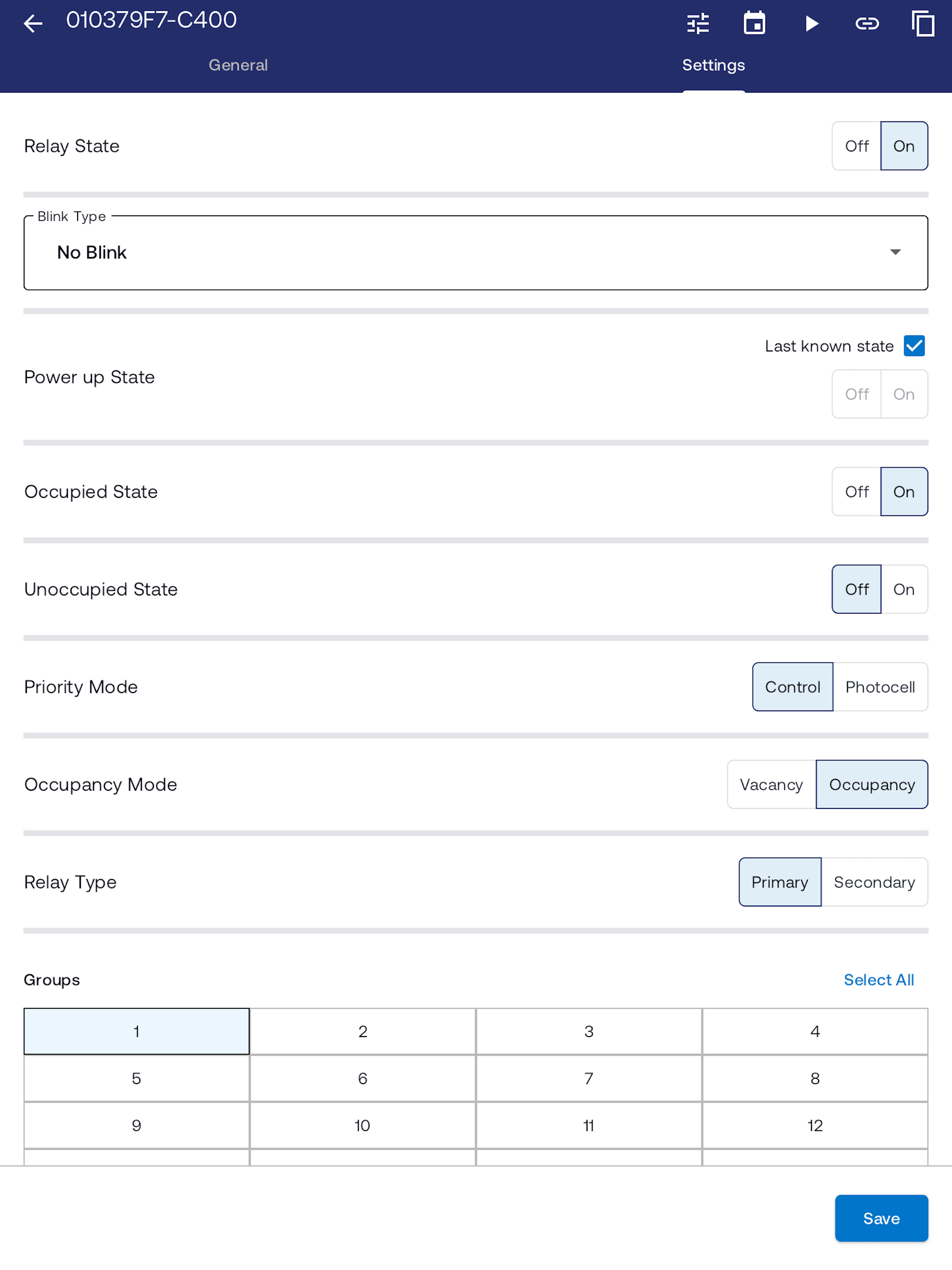 010379F7-C400

General Settings

Relay State Off On

Blink Type
No Blink

Last known state
Power up State Off On

Occupied State Off On

Unoccupied State Off On

Priority Mode Control Photocell

Occupancy Mode Vacancy Occupancy

Relay Type Primary Secondary

Groups Select All

| 1 | 2 | 3 | 4 |
|---|---|---|---|
| 5 | 6 | 7 | 8 |
| 9 | 10 | 11 | 12 |

Save